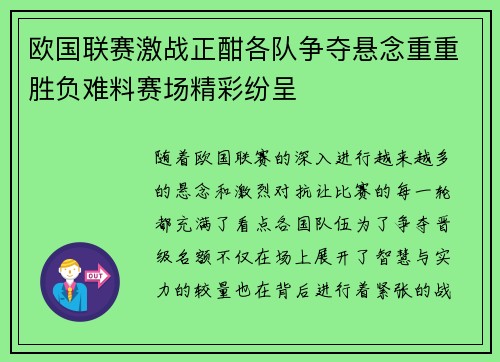 欧国联赛激战正酣各队争夺悬念重重胜负难料赛场精彩纷呈

随着欧国联赛的深入进行越来越多的悬念和激烈对抗让比赛的每一轮都充满了看点各国队伍为了争夺晋级名额不仅在场上展开了智慧与实力的较量也在背后进行着紧张的战

OUT